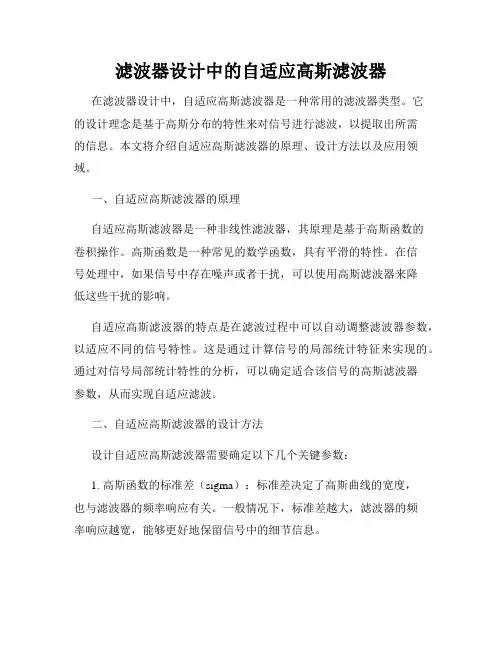 滤波器设计中的自适应高斯滤波器

在滤波器设计中，自适应高斯滤波器是一种常用的滤波器类型。它的设计理念是基于高斯分布的特性来对信号进行滤波，以提取出所需的信息。本文将介绍自适应高斯滤波器的原理、设计方法以及应用领域。

一、自适应高斯滤波器的原理

自适应高斯滤波器是一种非线性滤波器，其原理是基于高斯函数的卷积操作。高斯函数是一种常见的数学函数，具有平滑的特性。在信号处理中，如果信号中存在噪声或者干扰，可以使用高斯滤波器来降低这些干扰的影响。

自适应高斯滤波器的特点是在滤波过程中可以自动调整滤波器参数，以适应不同的信号特性。这是通过计算信号的局部统计特征来实现的。通过对信号局部统计特性的分析，可以确定适合该信号的高斯滤波器参数，从而实现自适应滤波。

二、自适应高斯滤波器的设计方法

设计自适应高斯滤波器需要确定以下几个关键参数：

1. 高斯函数的标准差（sigma）：标准差决定了高斯曲线的宽度，也与滤波器的频率响应有关。一般情况下，标准差越大，滤波器的频率响应越宽，能够更好地保留信号中的细节信息。